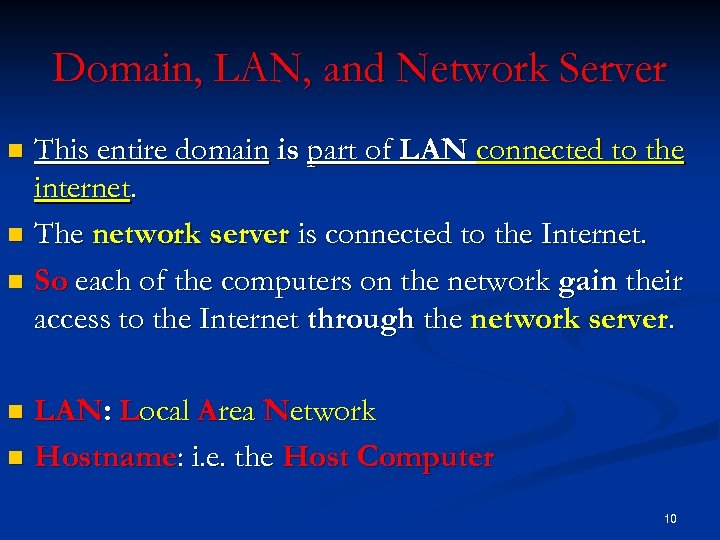 Domain, LAN, and Network Server

This entire domain is part of LAN connected to the internet.

The network server is connected to the Internet.

So each of the computers on the network gain their access to the Internet through the network server.

LAN: Local Area Network

Hostname: i.e. the Host Computer

10